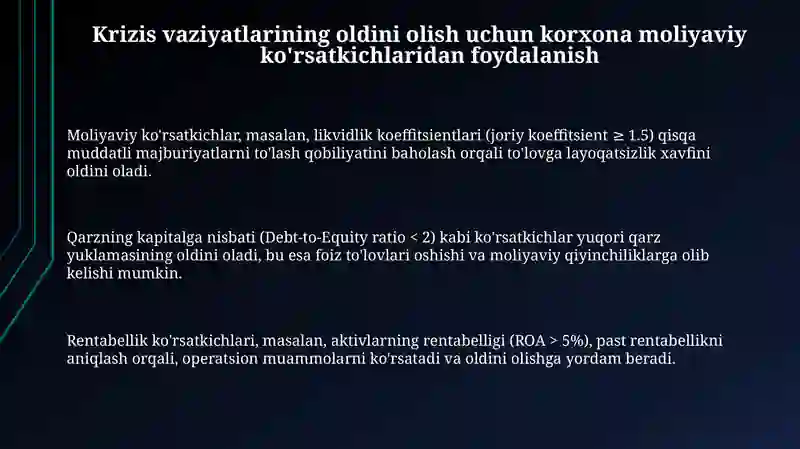 Krizis vaziyatlarining oldini olish uchun korxona moliyaviy ko'rsatkichlaridan foydalanish

Moliyaviy ko'rsatkichlar, masalan, likvidlik koeffitsientlari (joriy koeffitsient ≥ 1.5) qisqa muddatli majburiyatlarni to'lash qobiliyatini baholash orqali to'lovga layoqatsizlik xavfini oldini oladi.

Qarzning kapitalga nisbati (Debt-to-Equity ratio < 2) kabi ko'rsatkichlar yuqori qarz yuklamasining oldini oladi, bu esa foiz to'lovlari oshishi va moliyaviy qiyinchiliklarga olib kelishi mumkin.

Rentabellik ko'rsatkichlari, masalan, aktivlarning rentabelligi (ROA > 5%), past rentabellikni aniqlash orqali, operatsion muammolarni ko'rsatadi va oldini olishga yordam beradi.